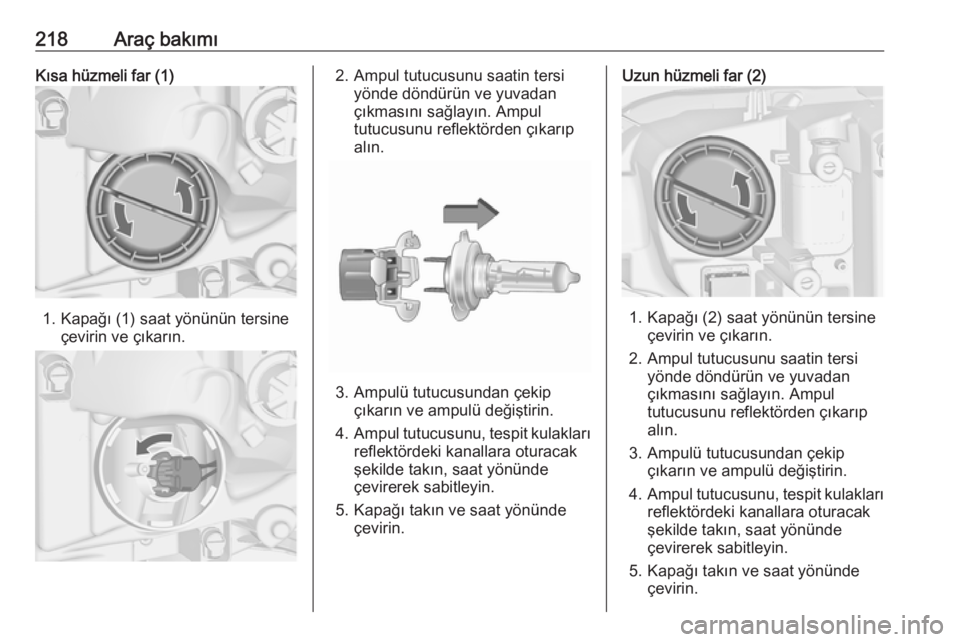 218 Araç bakımı

Kısa hüzmeli far (1)

1. Kapağı (1) saat yönünün tersine çevirin ve çıkarın.

2. Ampul tutucusunu saatin tersi yönde döndürün ve yuvadan çıkmasını sağlayın. Ampul tutucusunu reflektörden çıkarıp alın.

3. Ampulü tutucusundan çekip çıkarın ve ampulü değiştirin.

4. Ampul tutucusunu, tespit kulakları reflektördeki kanallara oturacak şekilde takın, saat yönünde çevirerek sabitleyin.

5. Kapağı takın ve saat yönünde çevirin.

Uzun hüzmeli far (2)

1. Kapağı (2) saat yönünün tersine çevirin ve çıkarın.

2. Ampul tutucusunu saatin tersi yönde döndürün ve yuvadan çıkmasını sağlayın. Ampul tutucusunu reflektörden çıkarıp alın.

3. Ampulü tutucusundan çekip çıkarın ve ampulü değiştirin.

4. Ampul tutucusunu, tespit kulakları reflektördeki kanallara oturacak şekilde takın, saat yönünde çevirerek sabitleyin.

5. Kapağı takın ve saat yönünde çevirin.

carmanualsonline.info